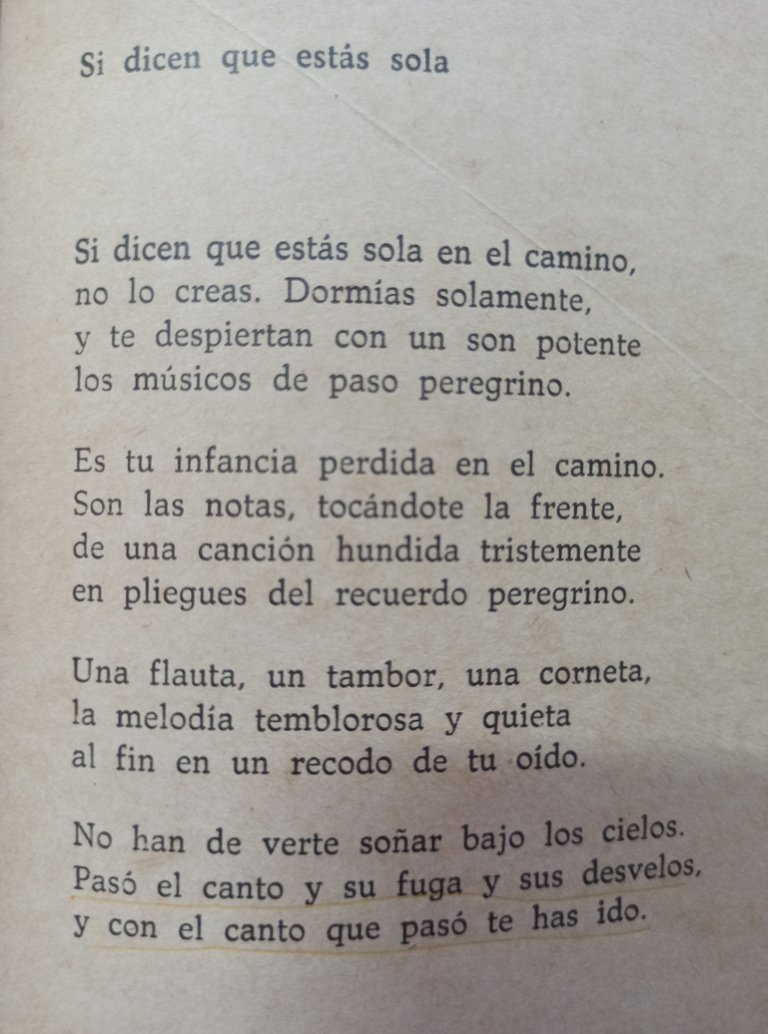 Si dicen que estás sola

Si dicen que estás sola en el camino,
no lo creas. Dormías solamente,
y te despiertan con un son potente
los músicos de paso peregrino.

Es tu infancia perdida en el camino.
Son las notas, tocándote la frente,
de una canción hundida tristemente
en pliegues del recuerdo peregrino.

Una flauta, un tambor, una corneta,
la melodía temblorosa y quieta
al fin en un recodo de tu oído.

No han de verte soñar bajo los cielos.
Pasó el canto y su fuga y sus desvelos,
y con el canto que pasó te has ido.